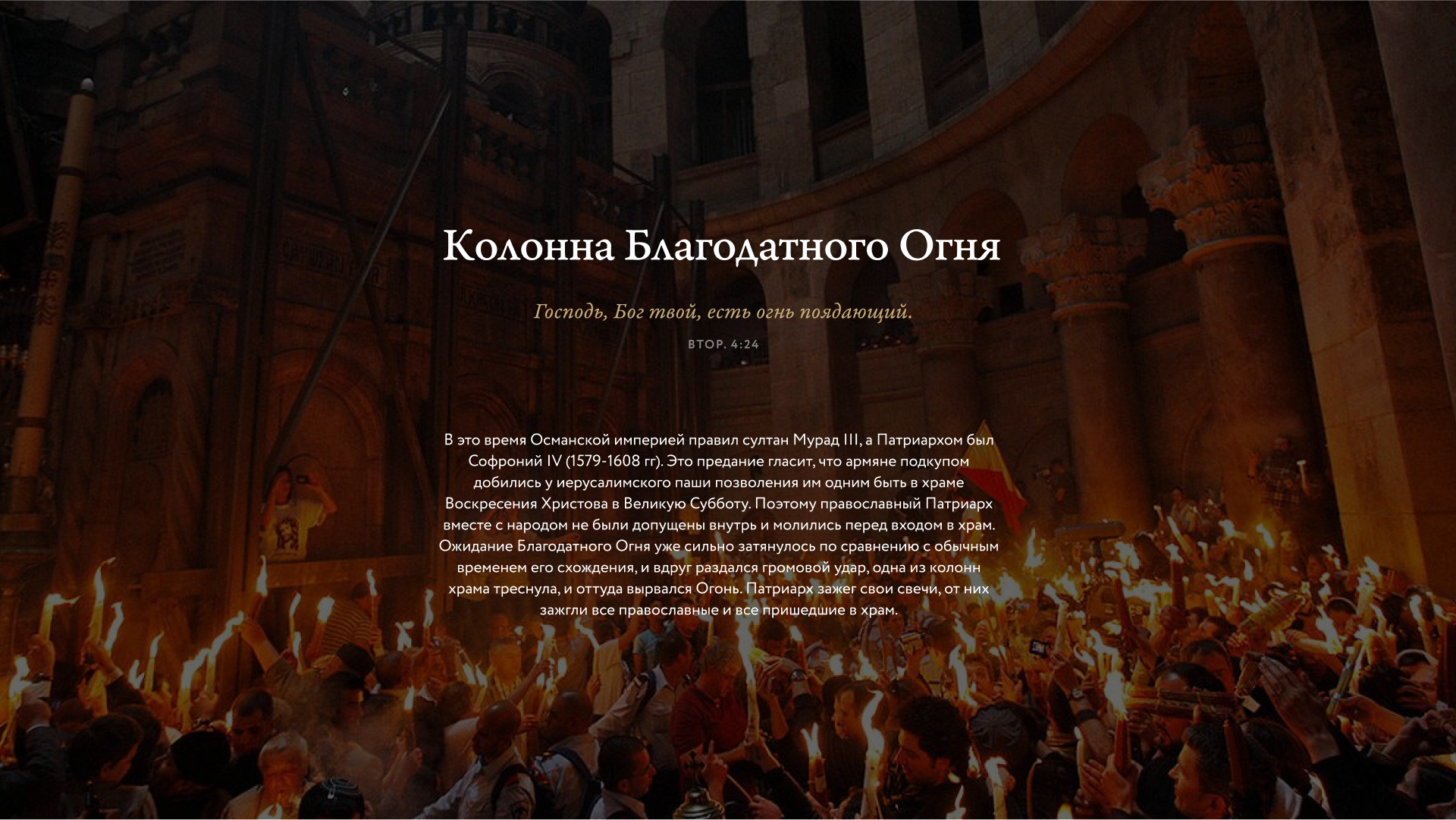 Колонна Благодатного Огня

Господь, Бог твой, есть огнь поядающий.

ВТОР. 4:24

В это время Османской империей правил султан Мурад III, а Патриархом был Софроний IV (1579-1608 гг). Это предание гласит, что армяне подкупом добились у иерусалимского паши позволения им одним быть в храме Воскресения Христова в Великую Субботу. Поэтому православный Патриарх вместе с народом не были допущены внутрь и молились перед входом в храм. Ожидание Благодатного Огня уже сильно затянулось по сравнению с обычным временем его схождения, и вдруг раздался громовой удар, одна из колонн храма треснула, и оттуда вырвался Огонь. Патриарх зажег свои свечи, от них зажгли все православные и все пришедшие в храм.